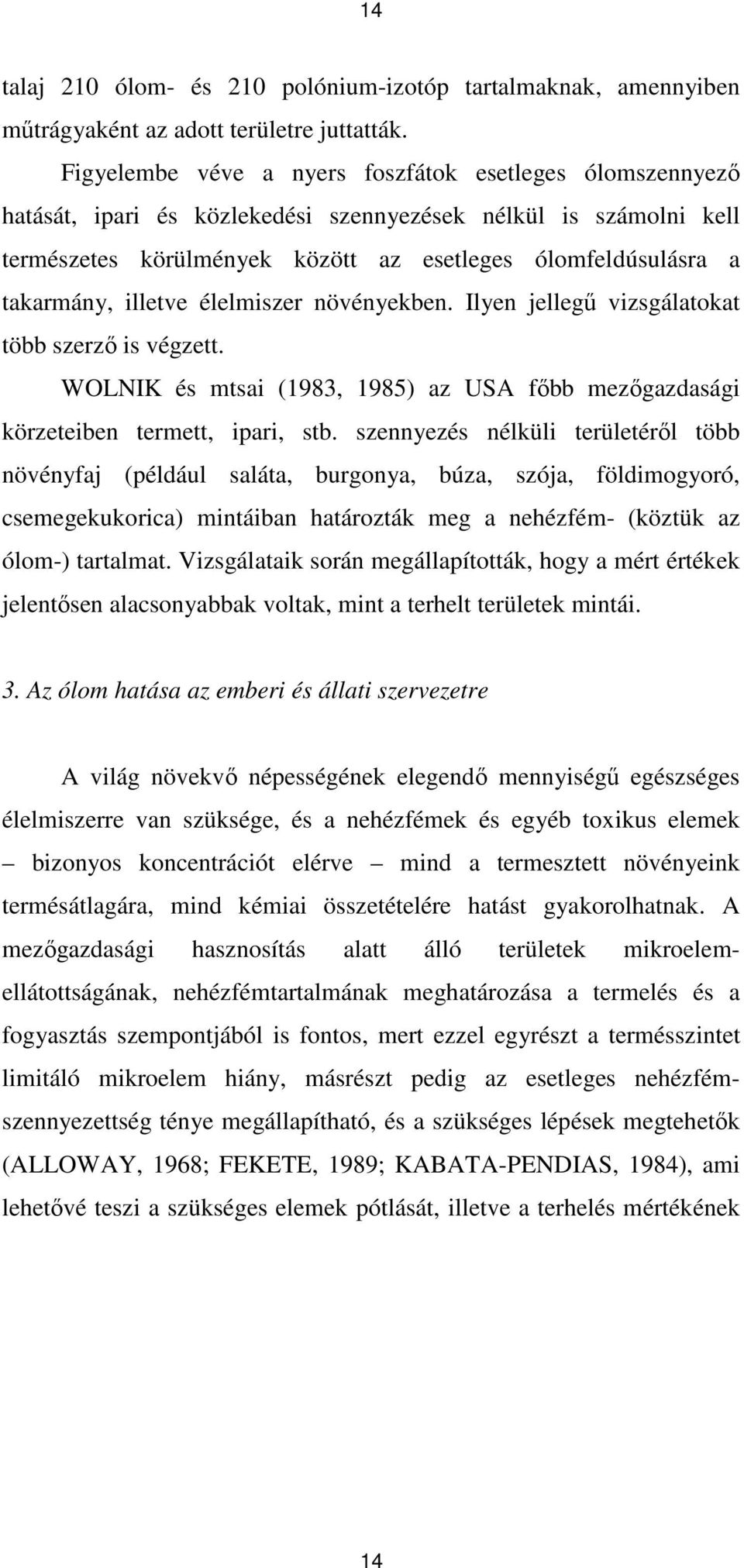 14

talaj 210 ólom- és 210 polónium-izotóp tartalmaknak, amennyiben műtrágyaként az adott területre juttatták.

Figyelembe véve a nyers foszfátok esetleges ólomszennyező hatását, ipari és közlekedési szennyezések nélkül is számolni kell természetes körülmények között az esetleges ólomfeldúsulásra a takarmány, illetve élelmiszer növényekben. Ilyen jellegű vizsgálatokat több szerző is végzett.

WOLNIK és mtsai (1983, 1985) az USA főbb mezőgazdasági körzeteiben termett, ipari, stb. szennyezés nélküli területéről több növényfaj (például saláta, burgonya, búza, szója, földimogyoró, csemegekukorica) mintáiban határozták meg a nehézfém- (köztük az ólom-) tartalmat. Vizsgálataik során megállapították, hogy a mért értékek jelentősen alacsonyabbak voltak, mint a terhelt területek mintái.

3. Az ólom hatása az emberi és állati szervezetre

A világ növekvő népességének elegendő mennyiségű egészséges élelmiszerre van szüksége, és a nehézfémek és egyéb toxikus elemek – bizonyos koncentrációt elérve – mind a termesztett növényeink termésátlagára, mind kémiai összetételére hatást gyakorolhatnak. A mezőgazdasági hasznosítás alatt álló területek mikroelem-ellátottságának, nehézfémtartalmának meghatározása a termelés és a fogyasztás szempontjából is fontos, mert ezzel egyrészt a termésszintet limitáló mikroelem hiány, másrészt pedig az esetleges nehézfém-szennyezettség ténye megállapítható, és a szükséges lépések megtehetők (ALLOWAY, 1968; FEKETE, 1989; KABATA-PENDIAS, 1984), ami lehetővé teszi a szükséges elemek pótlását, illetve a terhelés mértékének

14